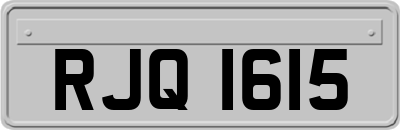 RJQ 1615